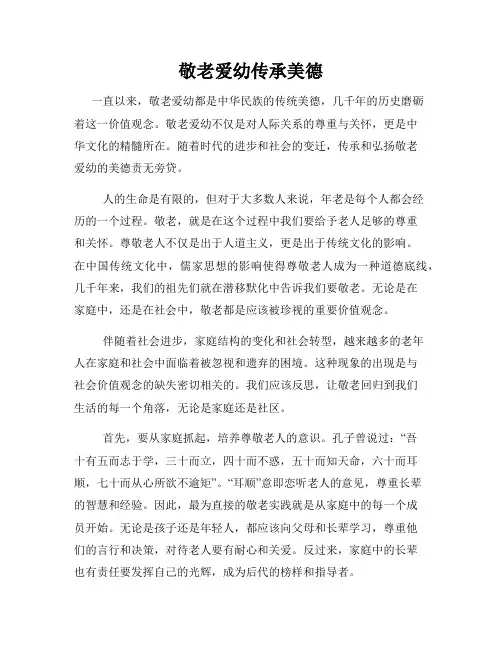 敬老爱幼传承美德

一直以来，敬老爱幼都是中华民族的传统美德，几千年的历史磨砺着这一价值观念。敬老爱幼不仅是对人际关系的尊重与关怀，更是中华文化的精髓所在。随着时代的进步和社会的变迁，传承和弘扬敬老爱幼的美德责无旁贷。

人的生命是有限的，但对于大多数人来说，年老是每个人都会经历的一个过程。敬老，就是在这个过程中我们要给予老人足够的尊重和关怀。尊敬老人不仅是出于人道主义，更是出于传统文化的影响。在中国传统文化中，儒家思想的影响使得尊敬老人成为一种道德底线，几千年来，我们的祖先们就在潜移默化中告诉我们要敬老。无论是在家庭中，还是在社会中，敬老都是应该被珍视的重要价值观念。

伴随着社会进步，家庭结构的变化和社会转型，越来越多的老年人在家庭和社会中面临着被忽视和遗弃的困境。这种现象的出现是与社会价值观念的缺失密切相关的。我们应该反思，让敬老回归到我们生活的每一个角落，无论是家庭还是社区。

首先，要从家庭抓起，培养尊敬老人的意识。孔子曾说过：“吾十有五而志于学，三十而立，四十而不惑，五十而知天命，六十而耳顺，七十而从心所欲不逾矩”。“耳顺”意即恋听老人的意见，尊重长辈的智慧和经验。因此，最为直接的敬老实践就是从家庭中的每一个成员开始。无论是孩子还是年轻人，都应该向父母和长辈学习，尊重他们的言行和决策，对待老人要有耐心和关爱。反过来，家庭中的长辈也有责任要发挥自己的光辉，成为后代的榜样和指导者。